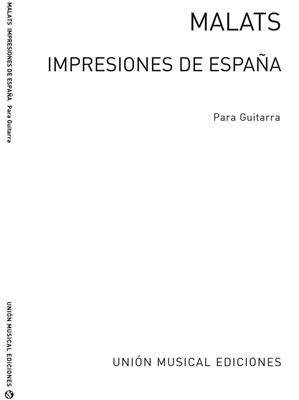 MALATS

IMPRESIONES DE ESPAÑA

Para Guitarra

UNIÓN MUSICAL EDICIONES

MALATS IMPRESIONES DE ESPAÑA Para Guitarra

UNIÓN MUSICAL EDICIONES